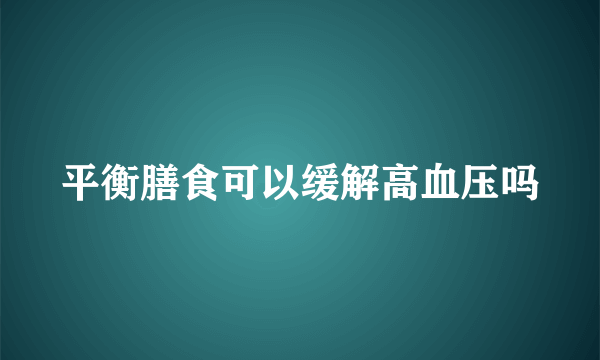 平衡膳食可以缓解高血压吗